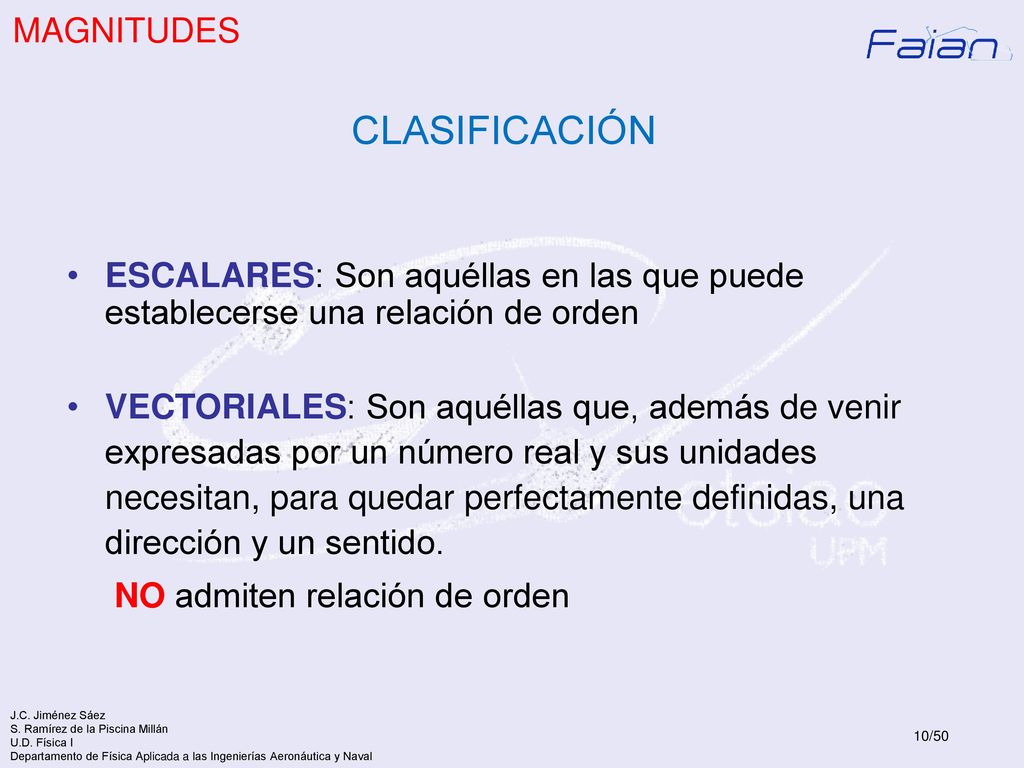 MAGNITUDES

Faian

CLASIFICACIÓN

• ESCALARES: Son aquéllas en las que puede establecerse una relación de orden

• VECTORIALES: Son aquéllas que, además de venir expresadas por un número real y sus unidades necesitan, para quedar perfectamente definidas, una dirección y un sentido.
NO admiten relación de orden

UPM

J.C. Jiménez Sáez
S. Ramírez de la Piscina Millán
U.D. Física I
Departamento de Física Aplicada a las Ingenierías Aeronáutica y Naval

10/50